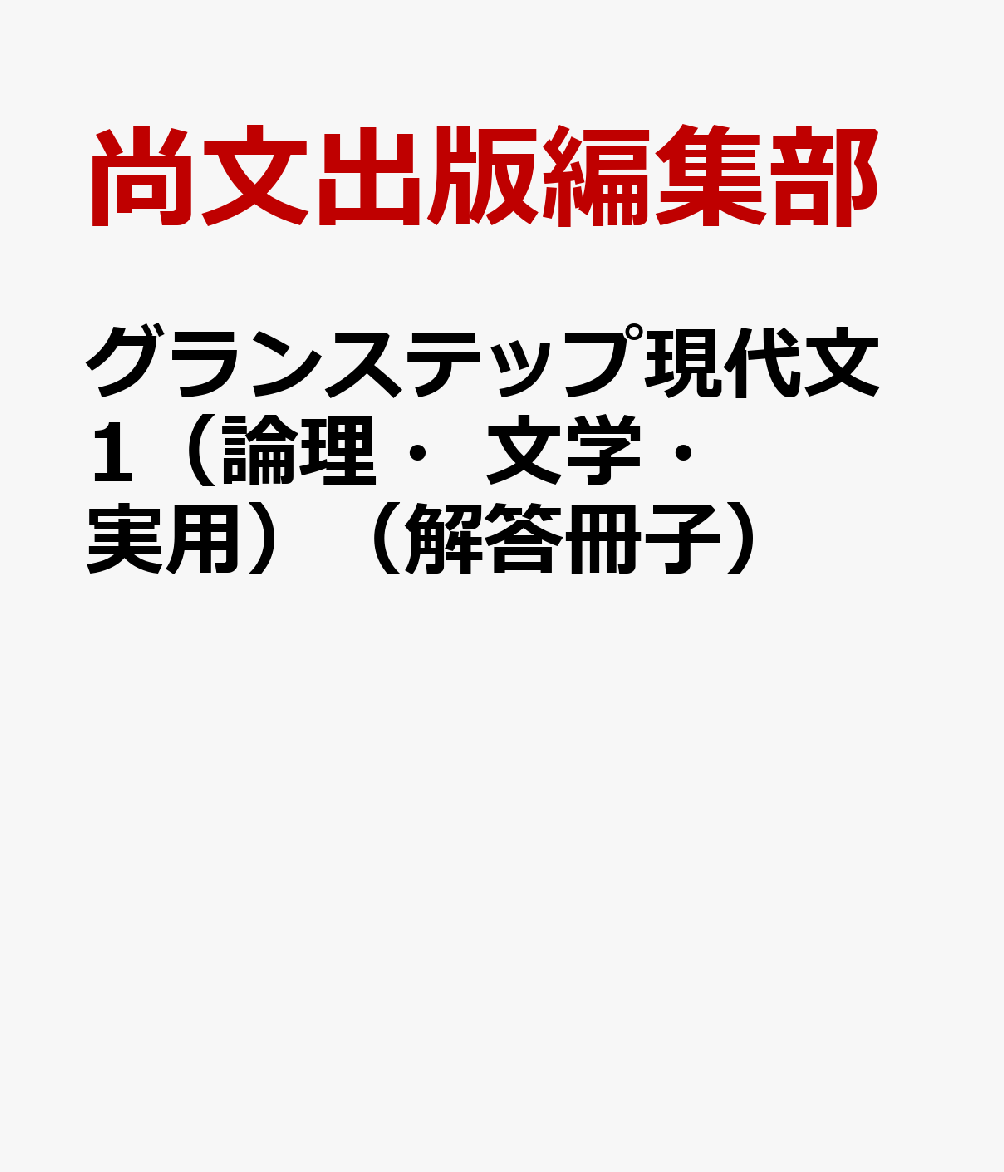 尚文出版編集部

グランステップ現代文1（論理・文学・実用）（解答冊子）